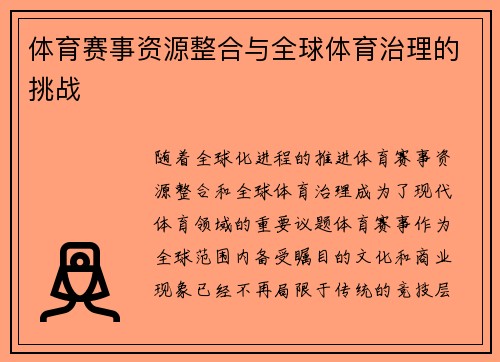 体育赛事资源整合与全球体育治理的挑战

随着全球化进程的推进体育赛事资源整合和全球体育治理成为了现代体育领域的重要议题体育赛事作为全球范围内备受瞩目的文化和商业现象已经不再局限于传统的竞技层